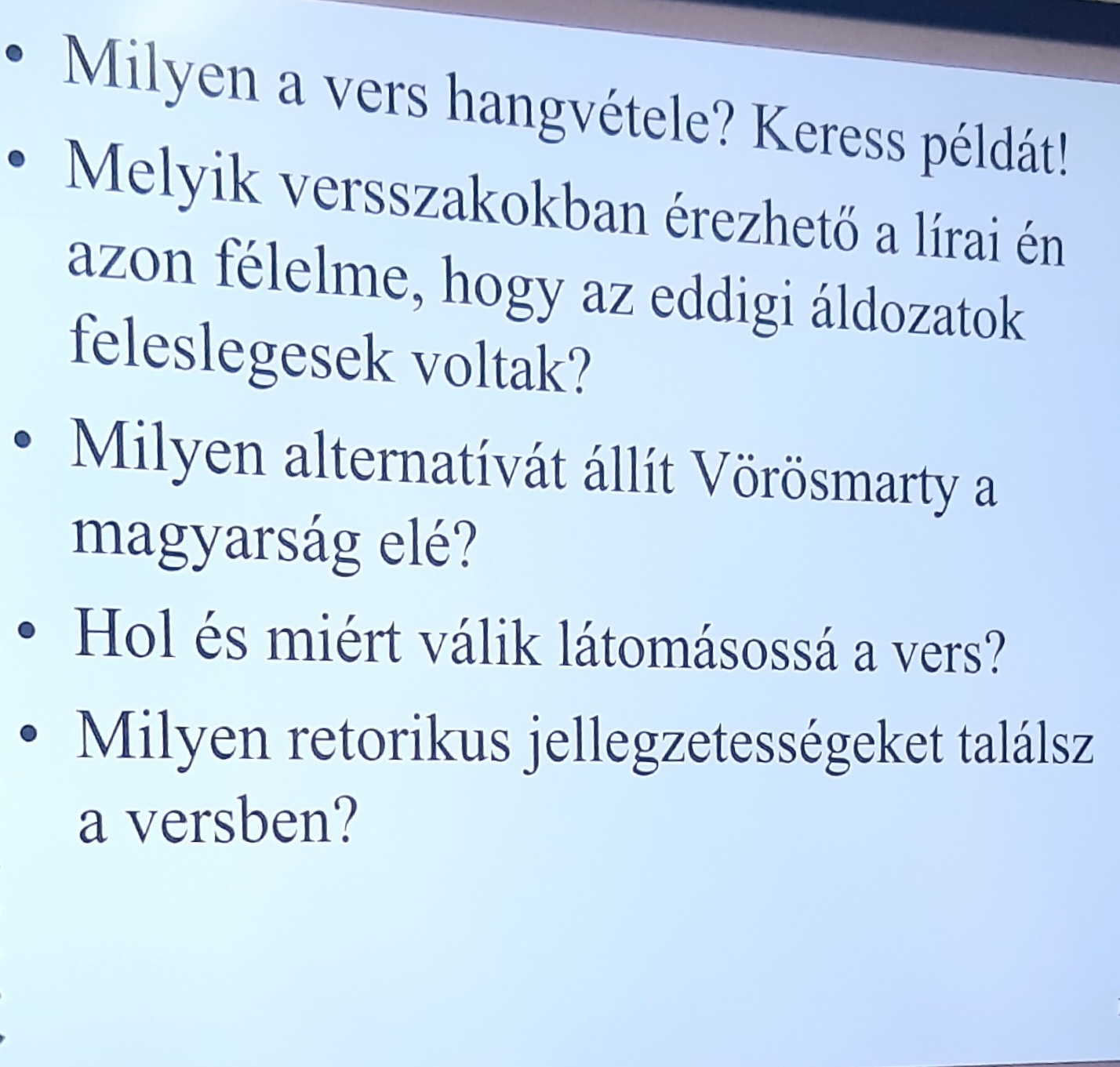 • Milyen a vers hangvétele? Keress példát!
• Melyik versszakokban érezhető a lírai én azon félelme, hogy az eddigi áldozatok feleslegesek voltak?
• Milyen alternatívát állít Vörösmarty a magyarság elé?
• Hol és miért válik látomásossá a vers?
• Milyen retorikus jellegzetességeket találsz a versben?